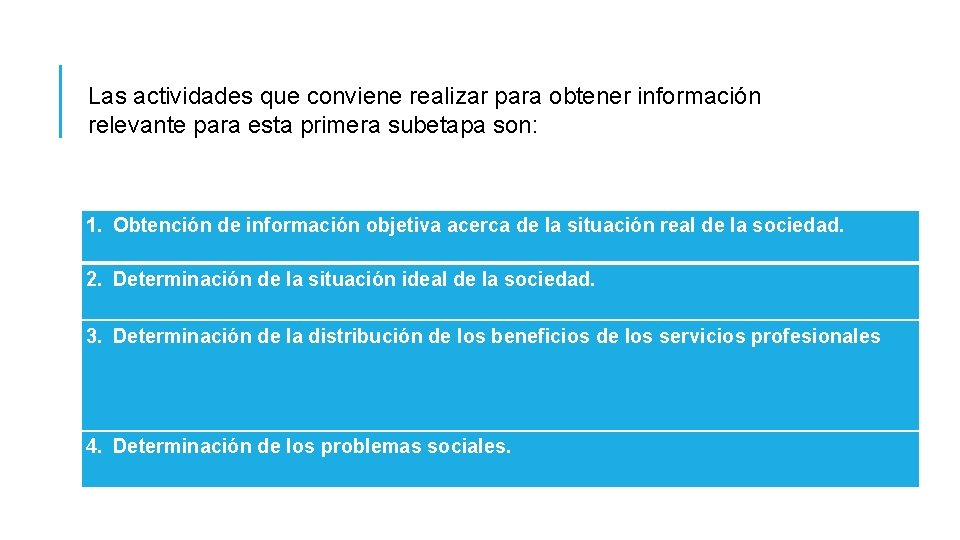 Las actividades que conviene realizar para obtener información relevante para esta primera subetapa son:

1. Obtención de información objetiva acerca de la situación real de la sociedad.

2. Determinación de la situación ideal de la sociedad.

3. Determinación de la distribución de los beneficios de los servicios profesionales

4. Determinación de los problemas sociales.